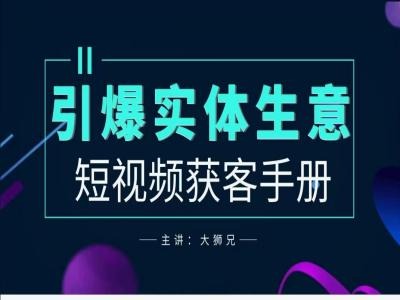 引爆实体生意
短视频获客手册

— 主讲：大狮兄 —